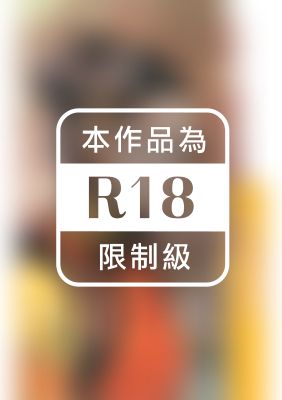 本作品為

R18

限制級